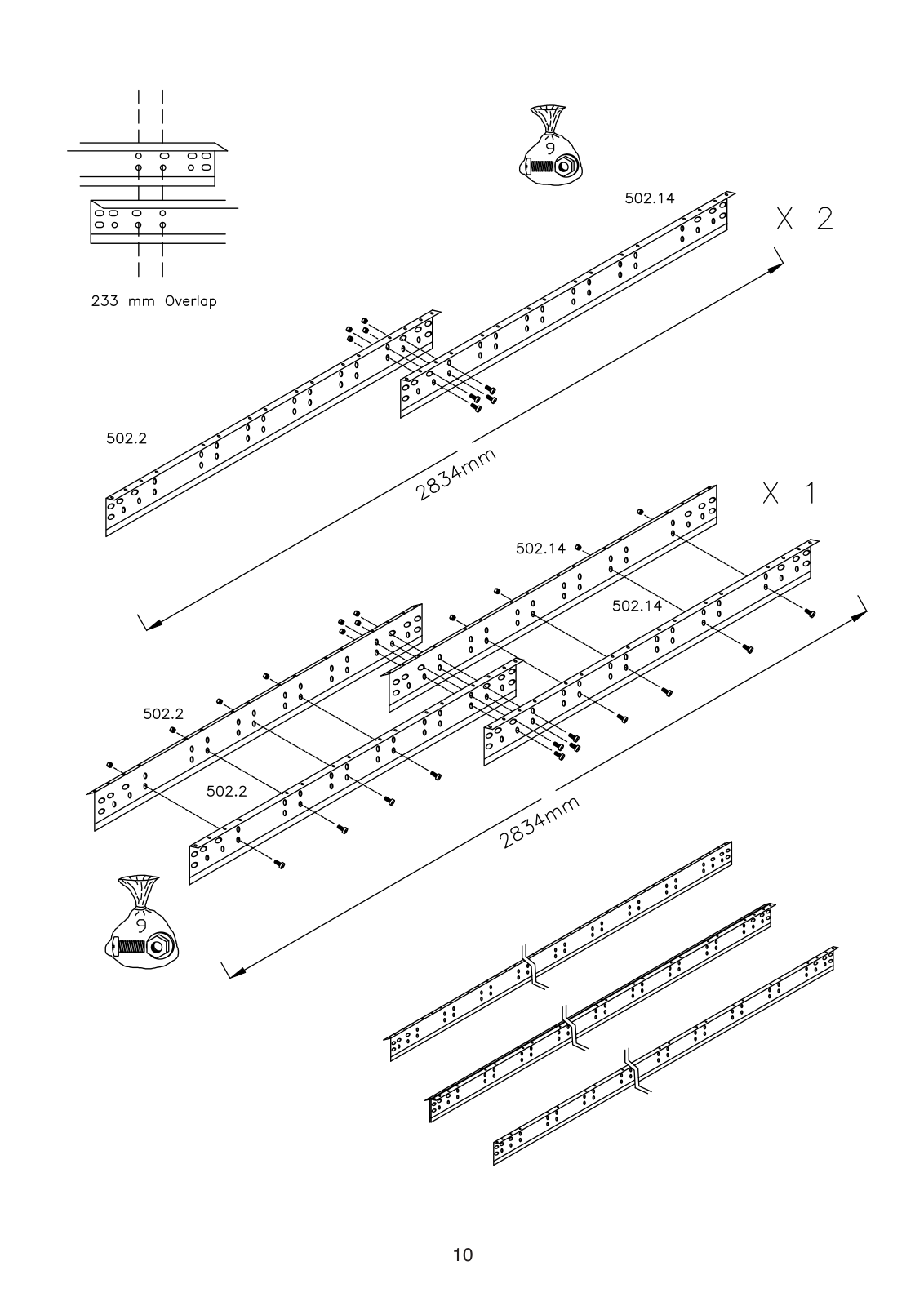 233 mm Overlap

9

502.14

X 2

502.2

2834mm

X 1

502.14

502.14

502.2

502.2

2834mm

9

10